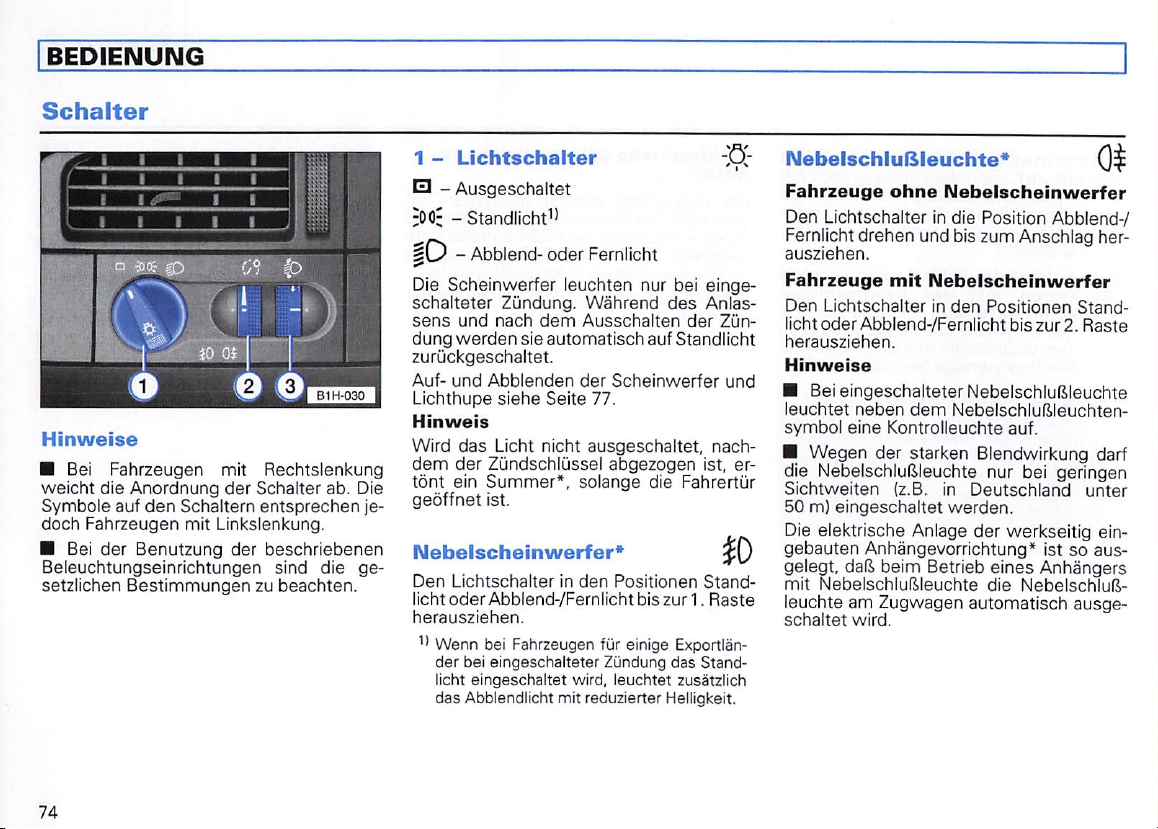 BEDIENUNG

Schalter

1 2 3 B1H-030

Hinweise

■ Bei Fahrzeugen mit Rechtslenkung weicht die Anordnung der Schalter ab. Die Symbole auf den Schaltern entsprechen jedoch Fahrzeugen mit Linkslenkung.

■ Bei der Benutzung der beschriebenen Beleuchtungseinrichtungen sind die gesetzlichen Bestimmungen zu beachten.

1 – Lichtschalter

– Ausgeschaltet

– Standlicht$^{1)}$

– Abblend- oder Fernlicht

Die Scheinwerfer leuchten nur bei eingeschalteter Zündung. Während des Anlassens und nach dem Ausschalten der Zündung werden sie automatisch auf Standlicht zurückgeschaltet.

Auf- und Abblenden der Scheinwerfer und Lichthupe siehe Seite 77.

Hinweis

Wird das Licht nicht ausgeschaltet, nachdem der Zündschlüssel abgezogen ist, ertönt ein Summer*, solange die Fahrertür geöffnet ist.

Nebelscheinwerfer*

Den Lichtschalter in den Positionen Standlicht oder Abblend-/Fernlicht bis zur 1. Raste herausziehen.

$^{1)}$ Wenn bei Fahrzeugen für einige Exportländer bei eingeschalteter Zündung das Standlicht eingeschaltet wird, leuchtet zusätzlich das Abblendlicht mit reduzierter Helligkeit.

Nebelschlußleuchte*

Fahrzeuge ohne Nebelscheinwerfer

Den Lichtschalter in die Position Abblend-/Fernlicht drehen und bis zum Anschlag herausziehen.

Fahrzeuge mit Nebelscheinwerfer

Den Lichtschalter in den Positionen Standlicht oder Abblend-/Fernlicht bis zur 2. Raste herausziehen.

Hinweise

■ Bei eingeschalteter Nebelschlußleuchte leuchtet neben dem Nebelschlußleuchtensymbol eine Kontrolleuchte auf.

■ Wegen der starken Blendwirkung darf die Nebelschlußleuchte nur bei geringen Sichtweiten (z.B. in Deutschland unter 50 m) eingeschaltet werden.

Die elektrische Anlage der werkseitig eingebauten Anhängevorrichtung* ist so ausgelegt, daß beim Betrieb eines Anhängers mit Nebelschlußleuchte die Nebelschlußleuchte am Zugwagen automatisch ausgeschaltet wird.

74